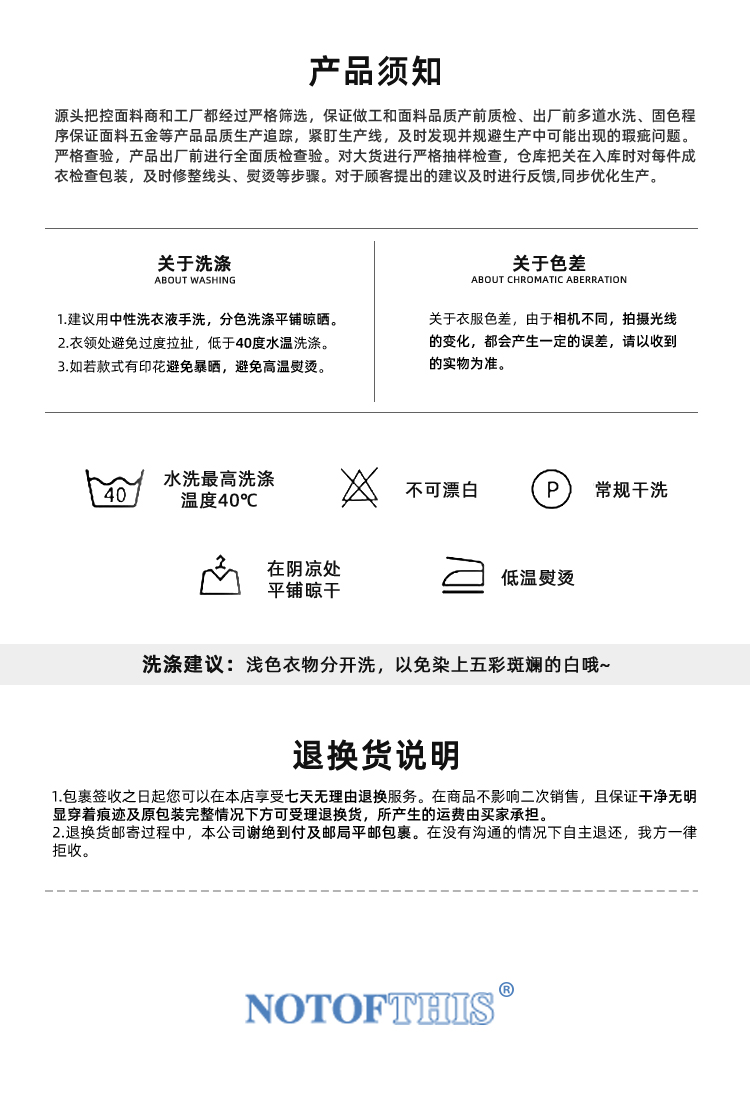 产品须知

源头把控面料商和工厂都经过严格筛选，保证做工和面料品质产前质检、出厂前多道水洗、固色程序保证面料五金等产品品质生产追踪，紧盯生产线，及时发现并规避生产中可能出现的瑕疵问题。严格查验，产品出厂前进行全面质检查验。对大货进行严格抽样检查，仓库把关在入库时对每件成衣检查包装，及时修整线头、熨烫等步骤。对于顾客提出的建议及时进行反馈,同步优化生产。

关于洗涤
ABOUT WASHING

1.建议用中性洗衣液手洗，分色洗涤平铺晾晒。
2.衣领处避免过度拉扯，低于40度水温洗涤。
3.如若款式有印花避免暴晒，避免高温熨烫。

关于色差
ABOUT CHROMATIC ABERRATION

关于衣服色差，由于相机不同，拍摄光线的变化，都会产生一定的误差，请以收到的实物为准。

40
水洗最高洗涤
温度40℃

不可漂白

P
常规干洗

在阴凉处
平铺晾干

低温熨烫

洗涤建议：浅色衣物分开洗，以免染上五彩斑斓的白哦~

退换货说明

1.包裹签收之日起您可以在本店享受七天无理由退换服务。在商品不影响二次销售，且保证干净无明显穿着痕迹及原包装完整情况下方可受理退换货，所产生的运费由买家承担。
2.退换货邮寄过程中，本公司谢绝到付及邮局平邮包裹。在没有沟通的情况下自主退还，我方一律拒收。

NOTOFTHIS®